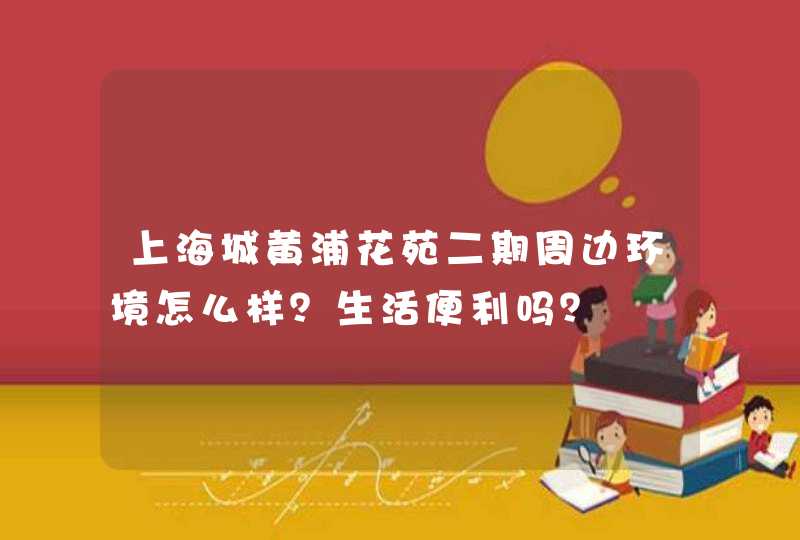 上海城黄浦花苑二期周边环境怎么样？生活便利吗？